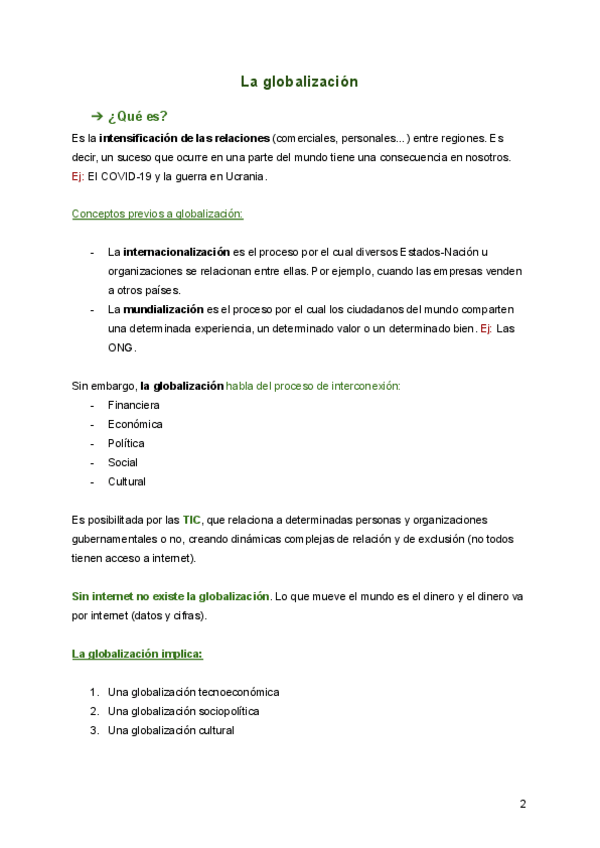 La globalización

➔ ¿Qué es?

Es la intensificación de las relaciones (comerciales, personales...) entre regiones. Es decir, un suceso que ocurre en una parte del mundo tiene una consecuencia en nosotros. Ej: El COVID-19 y la guerra en Ucrania.

Conceptos previos a globalización:

- La internacionalización es el proceso por el cual diversos Estados-Nación u organizaciones se relacionan entre ellas. Por ejemplo, cuando las empresas venden a otros países.
- La mundialización es el proceso por el cual los ciudadanos del mundo comparten una determinada experiencia, un determinado valor o un determinado bien. Ej: Las ONG.

Sin embargo, la globalización habla del proceso de interconexión:
- Financiera
- Económica
- Política
- Social
- Cultural

Es posibilitada por las TIC, que relaciona a determinadas personas y organizaciones gubernamentales o no, creando dinámicas complejas de relación y de exclusión (no todos tienen acceso a internet).

Sin internet no existe la globalización. Lo que mueve el mundo es el dinero y el dinero va por internet (datos y cifras).

La globalización implica:

1. Una globalización tecnoeconómica
2. Una globalización sociopolítica
3. Una globalización cultural

2